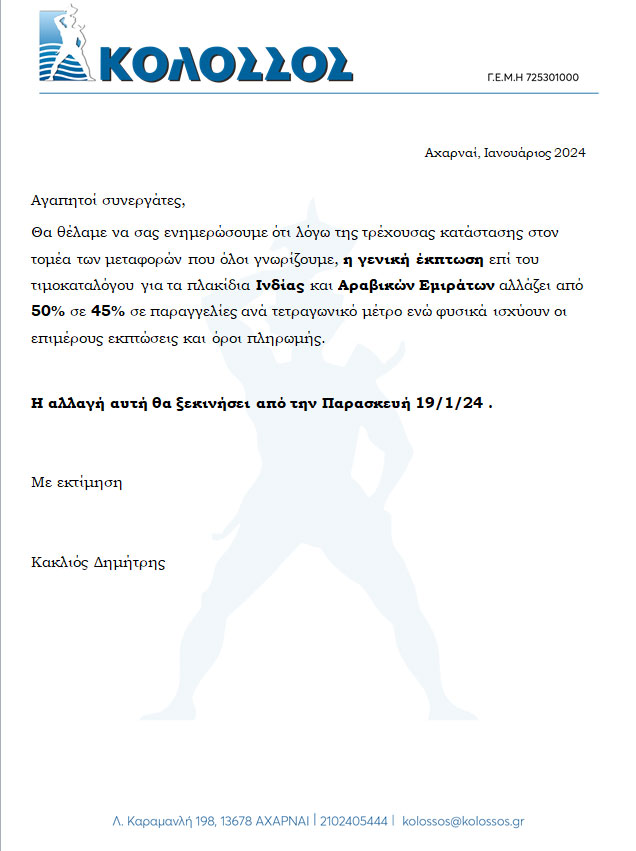 ΚΟΛΟΣΣΟΣ

Γ.Ε.Μ.Η 725301000

Αχαρναί, Ιανουάριος 2024

Αγαπητοί συνεργάτες,

Θα θέλαμε να σας ενημερώσουμε ότι λόγω της τρέχουσας κατάστασης στον τομέα των μεταφορών που όλοι γνωρίζουμε, η γενική έκπτωση επί του τιμοκαταλόγου για τα πλακίδια Ινδίας και Αραβικών Εμιράτων αλλάζει από 50% σε 45% σε παραγγελίες ανά τετραγωνικό μέτρο ενώ φυσικά ισχύουν οι επιμέρους εκπτώσεις και όροι πληρωμής.

Η αλλαγή αυτή θα ξεκινήσει από την Παρασκευή 19/1/24 .

Με εκτίμηση

Κακλιός Δημήτρης

Λ. Καραμανλή 198, 13678 ΑΧΑΡΝΑΙ | 2102405444 | kolossos@kolossos.gr